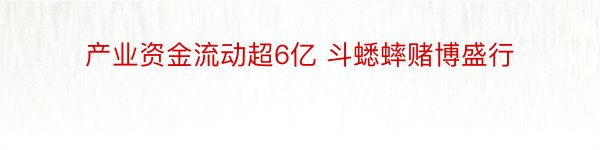 产业资金流动超6亿 斗蟋蟀赌博盛行